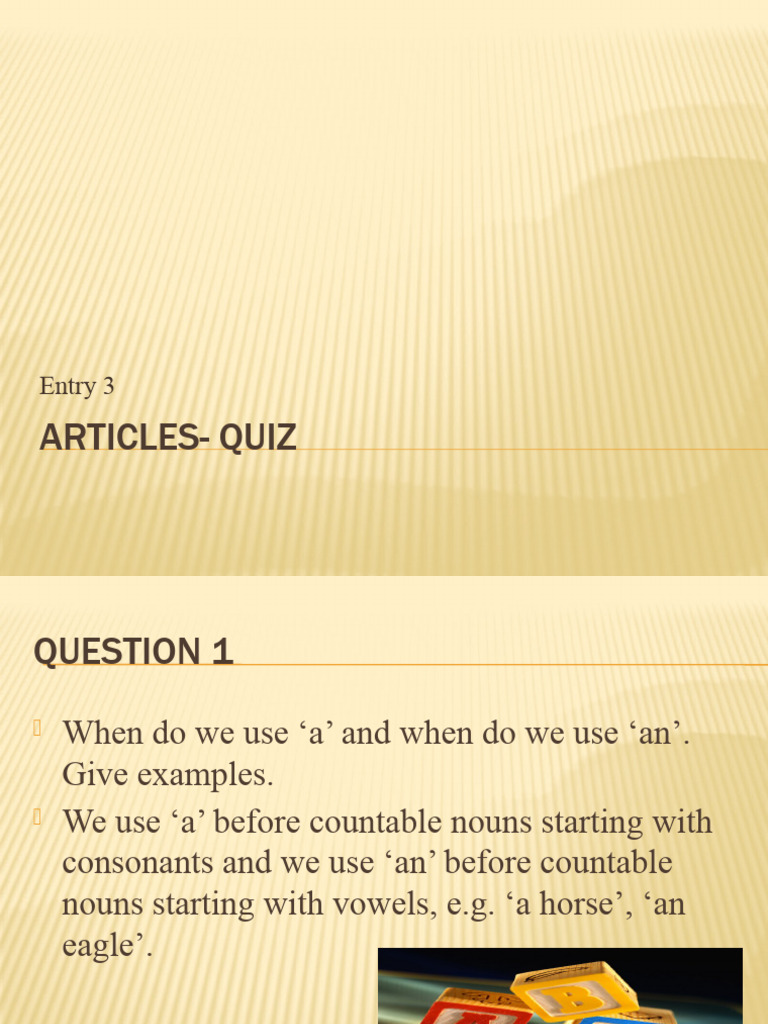 Entry 3

ARTICLES- QUIZ

QUESTION 1

When do we use ‘a’ and when do we use ‘an’. Give examples.

We use ‘a’ before countable nouns starting with consonants and we use ‘an’ before countable nouns starting with vowels, e.g. ‘a horse’, ‘an eagle’.

B